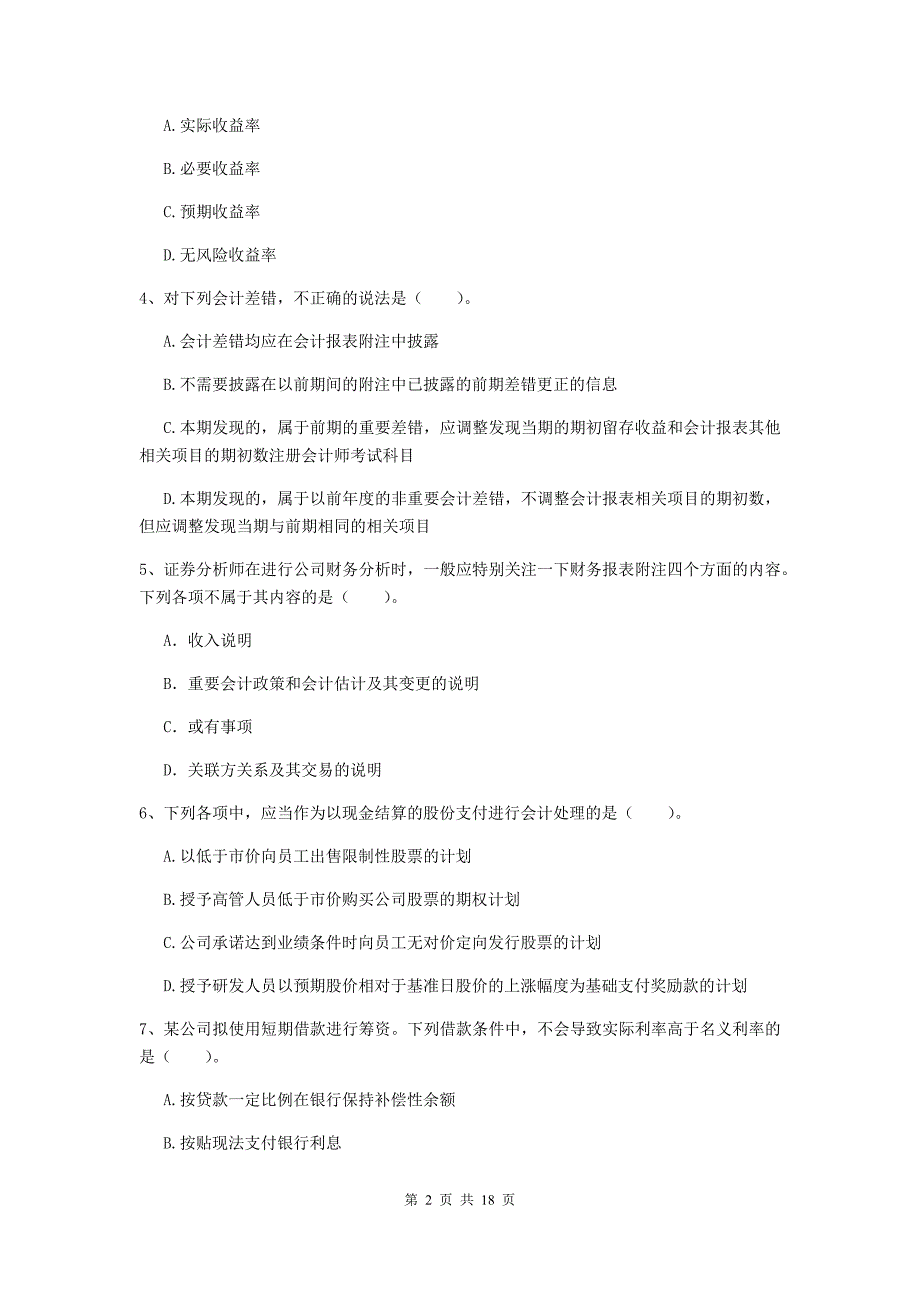 A. 实际收益率

B. 必要收益率

C. 预期收益率

D. 无风险收益率

4、对下列会计差错，不正确的说法是（　　）。

A. 会计差错均应在会计报表附注中披露

B. 不需要披露在以前期间的附注中已披露的前期差错更正的信息

C. 本期发现的，属于前期的重要差错，应调整发现当期的期初留存收益和会计报表其他相关项目的期初数注册会计师考试科目

D. 本期发现的，属于以前年度的非重要会计差错，不调整会计报表相关项目的期初数，但应调整发现当期与前期相同的相关项目

5、证券分析师在进行公司财务分析时，一般应特别关注一下财务报表附注四个方面的内容。下列各项不属于其内容的是（　　）。

A. 收入说明

B. 重要会计政策和会计估计及其变更的说明

C. 或有事项

D. 关联方关系及其交易的说明

6、下列各项中，应当作为以现金结算的股份支付进行会计处理的是（　　）。

A. 以低于市价向员工出售限制性股票的计划

B. 授予高管人员低于市价购买公司股票的期权计划

C. 公司承诺达到业绩条件时向员工无对价定向发行股票的计划

D. 授予研发人员以预期股价相对于基准日股价的上涨幅度为基础支付奖励款的计划

7、某公司拟使用短期借款进行筹资。下列借款条件中，不会导致实际利率高于名义利率的是（　　）。

A. 按贷款一定比例在银行保持补偿性余额

B. 按贴现法支付银行利息

第 2 页 共 18 页